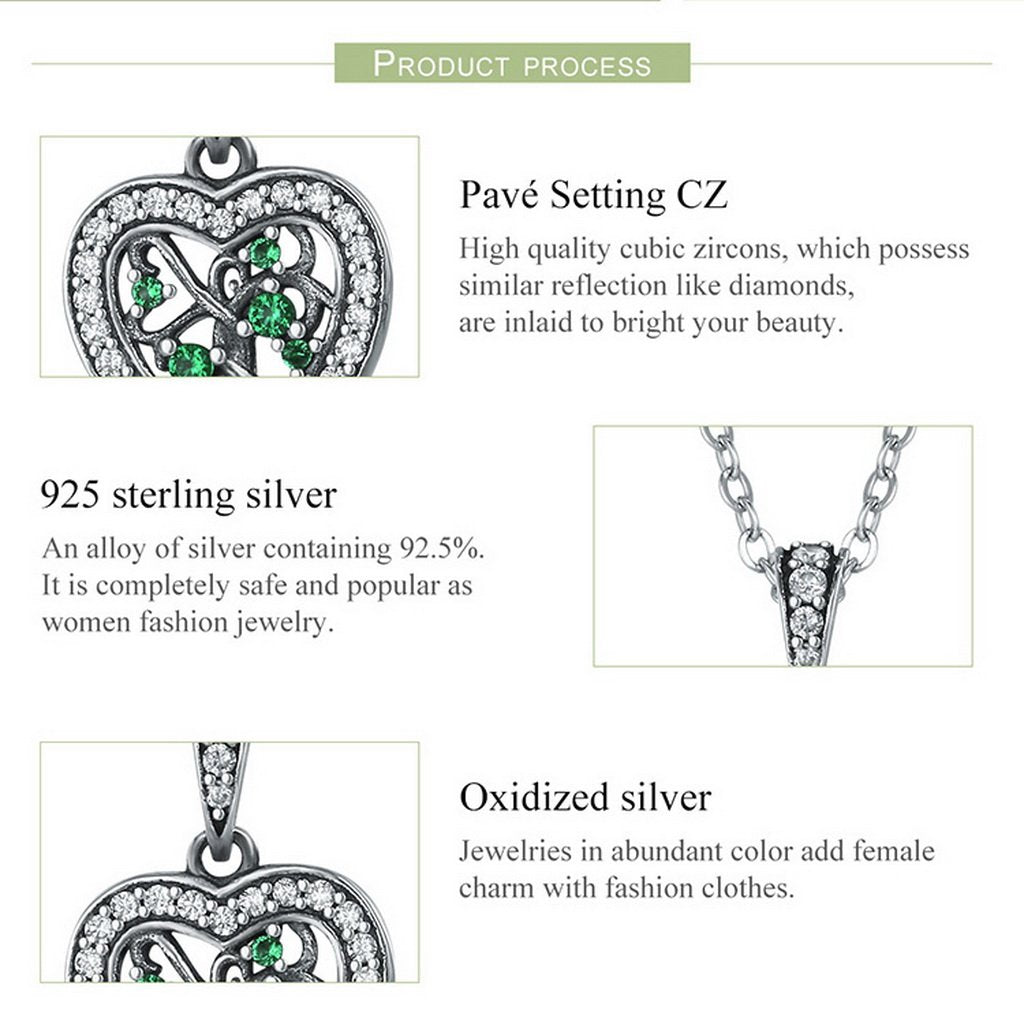 PRODUCT PROCESS

Pavé Setting CZ

High quality cubic zircons, which possess similar reflection like diamonds, are inlaid to bright your beauty.

925 sterling silver

An alloy of silver containing 92.5%. It is completely safe and popular as women fashion jewelry.

Oxidized silver

Jewelries in abundant color add female charm with fashion clothes.